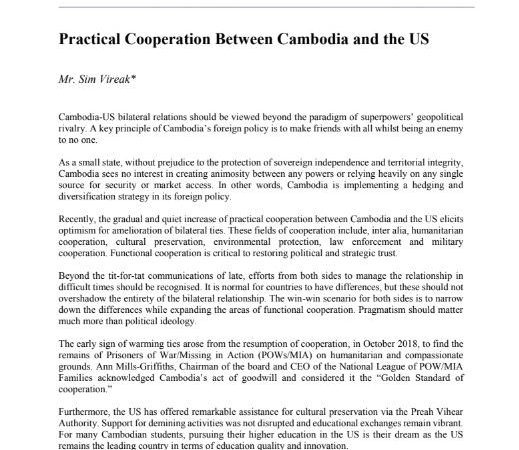 Practical Cooperation Between Cambodia and the US

Mr. Sim Vireak*

Cambodia-US bilateral relations should be viewed beyond the paradigm of superpowers' geopolitical rivalry. A key principle of Cambodia's foreign policy is to make friends with all whilst being an enemy to no one.

As a small state, without prejudice to the protection of sovereign independence and territorial integrity, Cambodia sees no interest in creating animosity between any powers or relying heavily on any single source for security or market access. In other words, Cambodia is implementing a hedging and diversification strategy in its foreign policy.

Recently, the gradual and quiet increase of practical cooperation between Cambodia and the US elicits optimism for amelioration of bilateral ties. These fields of cooperation include, inter alia, humanitarian cooperation, cultural preservation, environmental protection, law enforcement and military cooperation. Functional cooperation is critical to restoring political and strategic trust.

Beyond the tit-for-tat communications of late, efforts from both sides to manage the relationship in difficult times should be recognised. It is normal for countries to have differences, but these should not overshadow the entirety of the bilateral relationship. The win-win scenario for both sides is to narrow down the differences while expanding the areas of functional cooperation. Pragmatism should matter much more than political ideology.

The early sign of warming ties arose from the resumption of cooperation, in October 2018, to find the remains of Prisoners of War/Missing in Action (POWs/MIA) on humanitarian and compassionate grounds. Ann Mills-Griffiths, Chairman of the board and CEO of the National League of POW/MIA Families acknowledged Cambodia's act of goodwill and considered it the "Golden Standard of cooperation."

Furthermore, the US has offered remarkable assistance for cultural preservation via the Preah Vihear Authority. Support for demining activities was not disrupted and educational exchanges remain vibrant. For many Cambodian students, pursuing their higher education in the US is their dream as the US remains the leading country in terms of education quality and innovation.